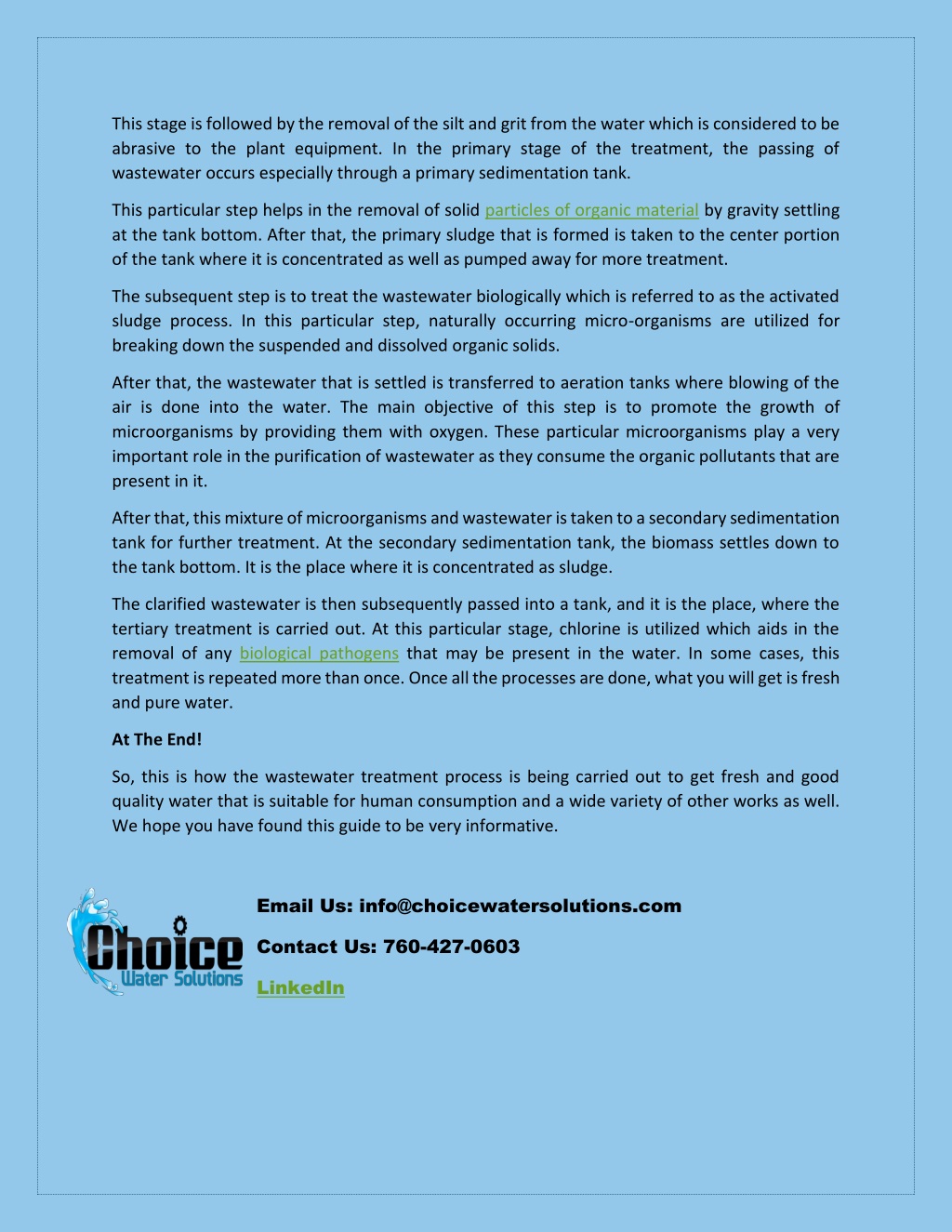 This stage is followed by the removal of the silt and grit from the water which is considered to be abrasive to the plant equipment. In the primary stage of the treatment, the passing of wastewater occurs especially through a primary sedimentation tank.

This particular step helps in the removal of solid particles of organic material by gravity settling at the tank bottom. After that, the primary sludge that is formed is taken to the center portion of the tank where it is concentrated as well as pumped away for more treatment.

The subsequent step is to treat the wastewater biologically which is referred to as the activated sludge process. In this particular step, naturally occurring micro-organisms are utilized for breaking down the suspended and dissolved organic solids.

After that, the wastewater that is settled is transferred to aeration tanks where blowing of the air is done into the water. The main objective of this step is to promote the growth of microorganisms by providing them with oxygen. These particular microorganisms play a very important role in the purification of wastewater as they consume the organic pollutants that are present in it.

After that, this mixture of microorganisms and wastewater is taken to a secondary sedimentation tank for further treatment. At the secondary sedimentation tank, the biomass settles down to the tank bottom. It is the place where it is concentrated as sludge.

The clarified wastewater is then subsequently passed into a tank, and it is the place, where the tertiary treatment is carried out. At this particular stage, chlorine is utilized which aids in the removal of any biological pathogens that may be present in the water. In some cases, this treatment is repeated more than once. Once all the processes are done, what you will get is fresh and pure water.

At The End!

So, this is how the wastewater treatment process is being carried out to get fresh and good quality water that is suitable for human consumption and a wide variety of other works as well. We hope you have found this guide to be very informative.

Choice Water Solutions

Email Us: info@choicewatersolutions.com

Contact Us: 760-427-0603

LinkedIn